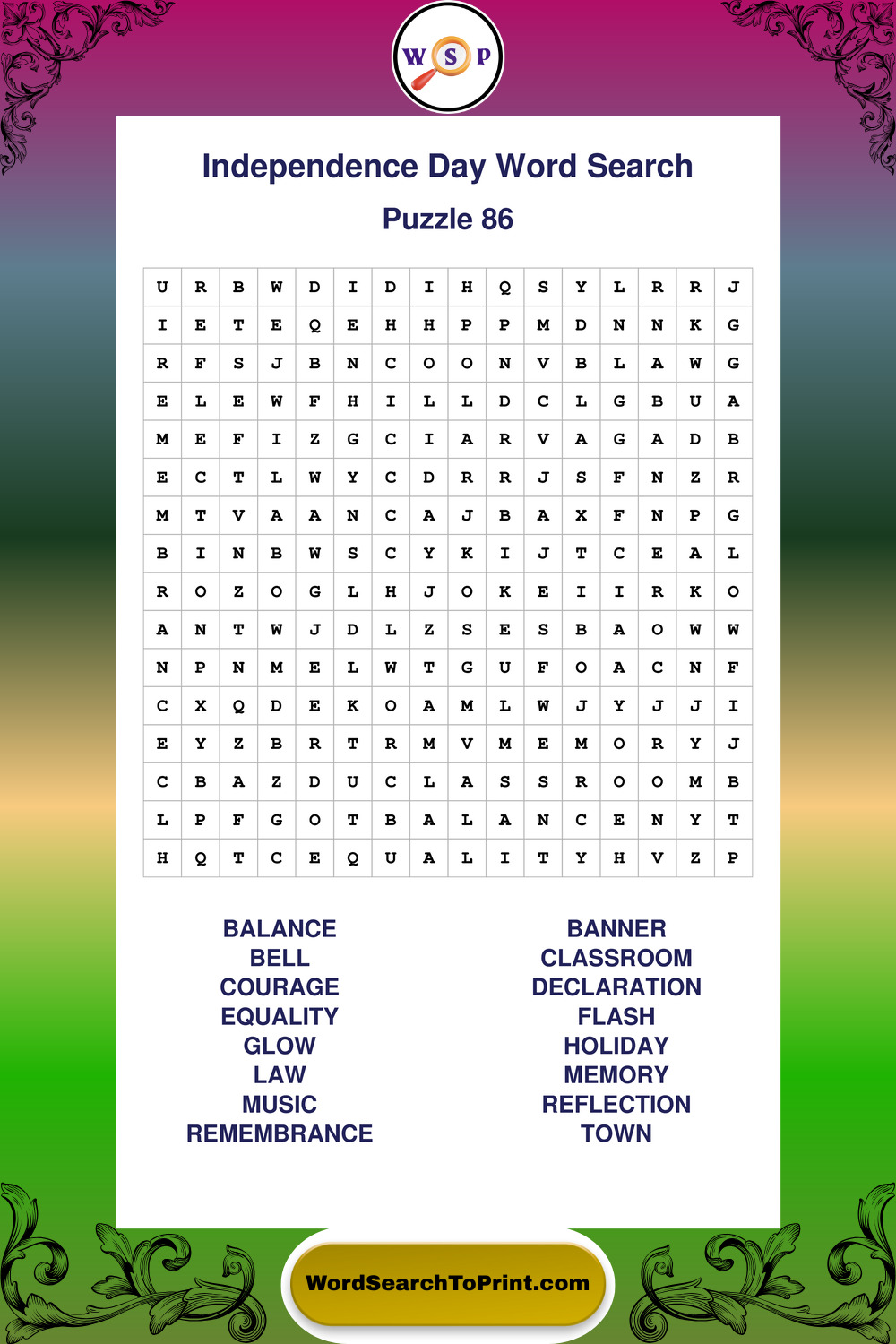 W S P

Independence Day Word Search

Puzzle 86

| U | R | B | W | D | I | D | I | H | Q | S | Y | L | R | R | J |
|---|---|---|---|---|---|---|---|---|---|---|---|---|---|---|---|
| I | E | T | E | Q | E | H | H | P | P | M | D | N | N | K | G |
| R | F | S | J | B | N | C | O | O | N | V | B | L | A | W | G |
| E | L | E | W | F | H | I | L | L | D | C | L | G | B | U | A |
| M | E | F | I | Z | G | C | I | A | R | V | A | G | A | D | B |
| E | C | T | L | W | Y | C | D | R | R | J | S | F | N | Z | R |
| M | T | V | A | A | N | C | A | J | B | A | X | F | N | P | G |
| B | I | N | B | W | S | C | Y | K | I | J | T | C | E | A | L |
| R | O | Z | O | G | L | H | J | O | K | E | I | I | R | K | O |
| A | N | T | W | J | D | L | Z | S | E | S | B | A | O | W | W |
| N | P | N | M | E | L | W | T | G | U | F | O | A | C | N | F |
| C | X | Q | D | E | K | O | A | M | L | W | J | Y | J | J | I |
| E | Y | Z | B | R | T | R | M | V | M | E | M | O | R | Y | J |
| C | B | A | Z | D | U | C | L | A | S | S | R | O | O | M | B |
| L | P | F | G | O | T | B | A | L | A | N | C | E | N | Y | T |
| H | Q | T | C | E | Q | U | A | L | I | T | Y | H | V | Z | P |

BALANCE
BELL
COURAGE
EQUALITY
GLOW
LAW
MUSIC
REMEMBRANCE

BANNER
CLASSROOM
DECLARATION
FLASH
HOLIDAY
MEMORY
REFLECTION
TOWN

WordSearchToPrint.com